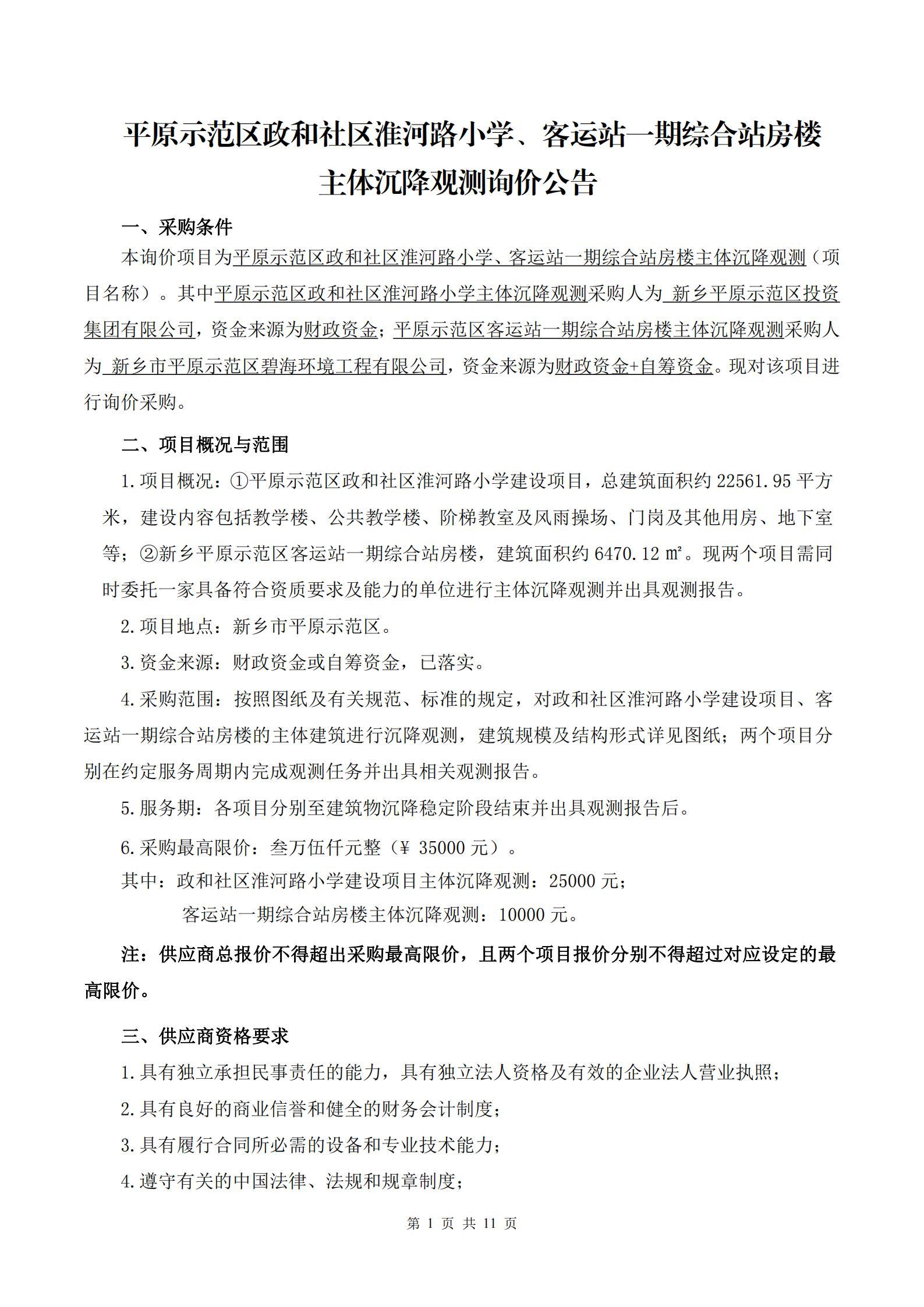 平原示范区政和社区淮河路小学、客运站一期综合站房楼主体沉降观测询价公告

一、采购条件

本询价项目为平原示范区政和社区淮河路小学、客运站一期综合站房楼主体沉降观测（项目名称）。其中平原示范区政和社区淮河路小学主体沉降观测采购人为 新乡平原示范区投资集团有限公司，资金来源为财政资金；平原示范区客运站一期综合站房楼主体沉降观测采购人为 新乡市平原示范区碧海环境工程有限公司，资金来源为财政资金+自筹资金。现对该项目进行询价采购。

二、项目概况与范围

1.项目概况：①平原示范区政和社区淮河路小学建设项目，总建筑面积约 22561.95 平方米，建设内容包括教学楼、公共教学楼、阶梯教室及风雨操场、门岗及其他用房、地下室等；②新乡平原示范区客运站一期综合站房楼，建筑面积约 6470.12 ㎡。现两个项目需同时委托一家具备符合资质要求及能力的单位进行主体沉降观测并出具观测报告。

2.项目地点：新乡市平原示范区。

3.资金来源：财政资金或自筹资金，已落实。

4.采购范围：按照图纸及有关规范、标准的规定，对政和社区淮河路小学建设项目、客运站一期综合站房楼的主体建筑进行沉降观测，建筑规模及结构形式详见图纸；两个项目分别在约定服务周期内完成观测任务并出具相关观测报告。

5.服务期：各项目分别至建筑物沉降稳定阶段结束并出具观测报告后。

6.采购最高限价：叁万伍仟元整（¥ 35000 元）。

其中：政和社区淮河路小学建设项目主体沉降观测：25000 元；

客运站一期综合站房楼主体沉降观测：10000 元。

注：供应商总报价不得超出采购最高限价，且两个项目报价分别不得超过对应设定的最高限价。

三、供应商资格要求

1.具有独立承担民事责任的能力，具有独立法人资格及有效的企业法人营业执照；

2.具有良好的商业信誉和健全的财务会计制度；

3.具有履行合同所必需的设备和专业技术能力；

4.遵守有关的中国法律、法规和规章制度；

第 1 页 共 11 页